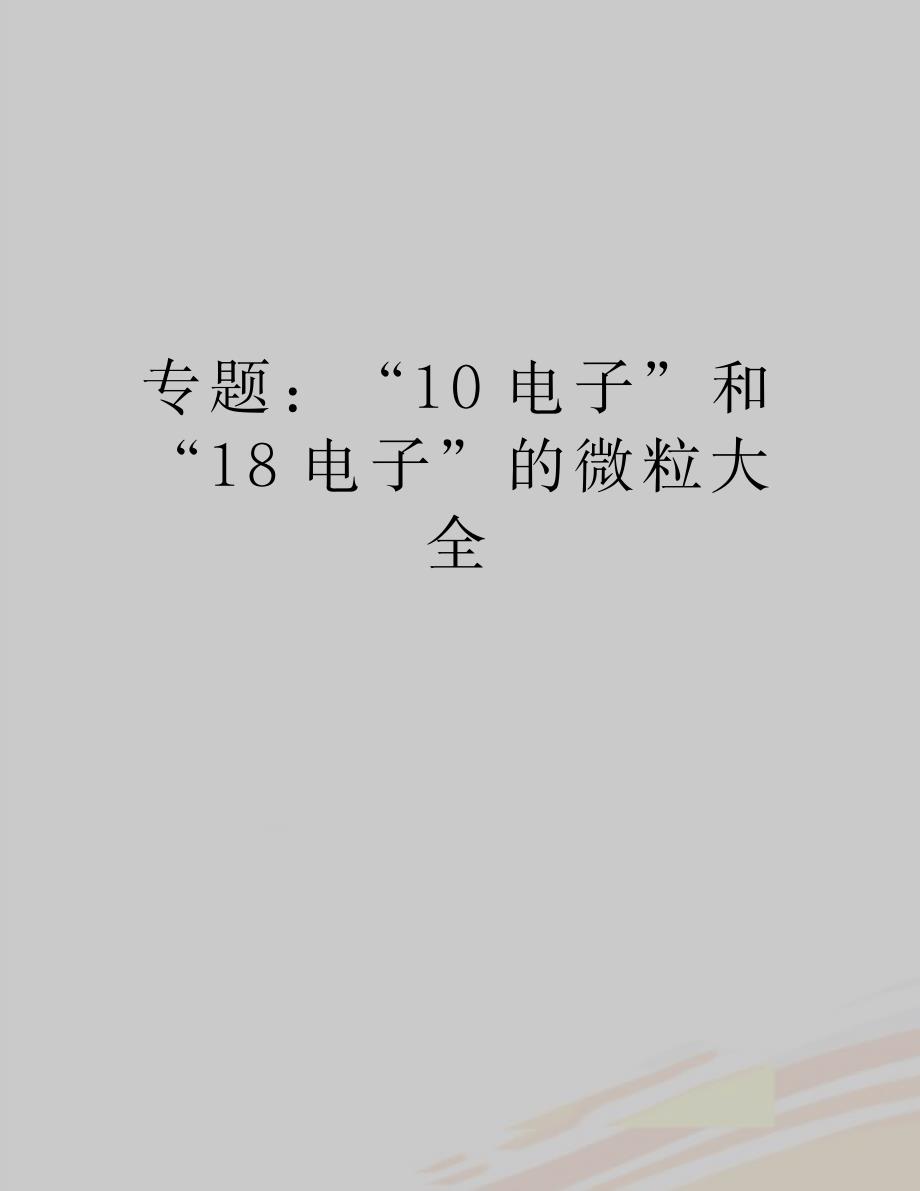 专题：“10 电子”和“18 电子”的微粒大全